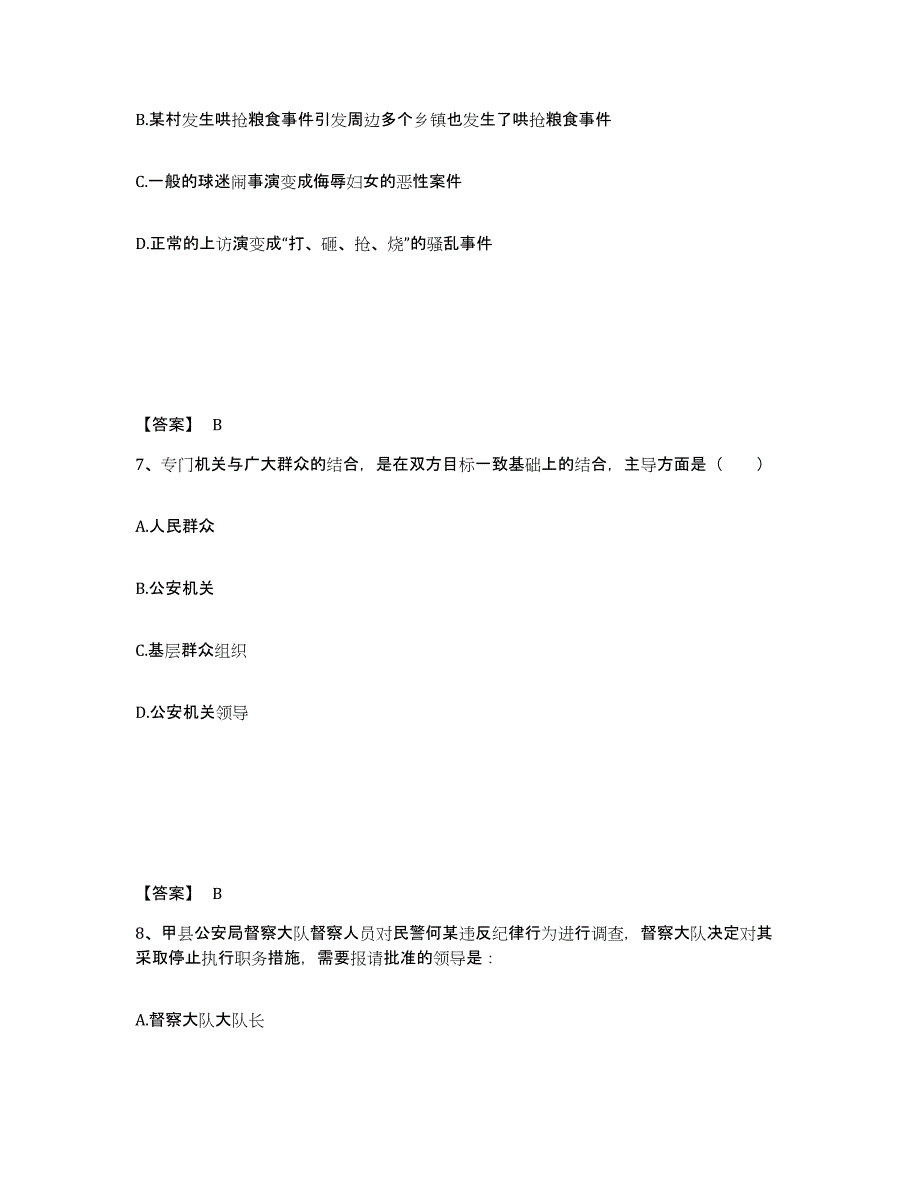 B.某村发生哄抢粮食事件引发周边多个乡镇也发生了哄抢粮食事件

C.一般的球迷闹事演变成侮辱妇女的恶性案件

D.正常的上访演变成“打、砸、抢、烧”的骚乱事件

【答案】 B

7、专门机关与广大群众的结合，是在双方目标一致基础上的结合，主导方面是（　　）

A.人民群众

B.公安机关

C.基层群众组织

D.公安机关领导

【答案】 B

8、甲县公安局督察大队督察人员对民警何某违反纪律行为进行调查，督察大队决定对其采取停止执行职务措施，需要报请批准的领导是：

A.督察大队大队长